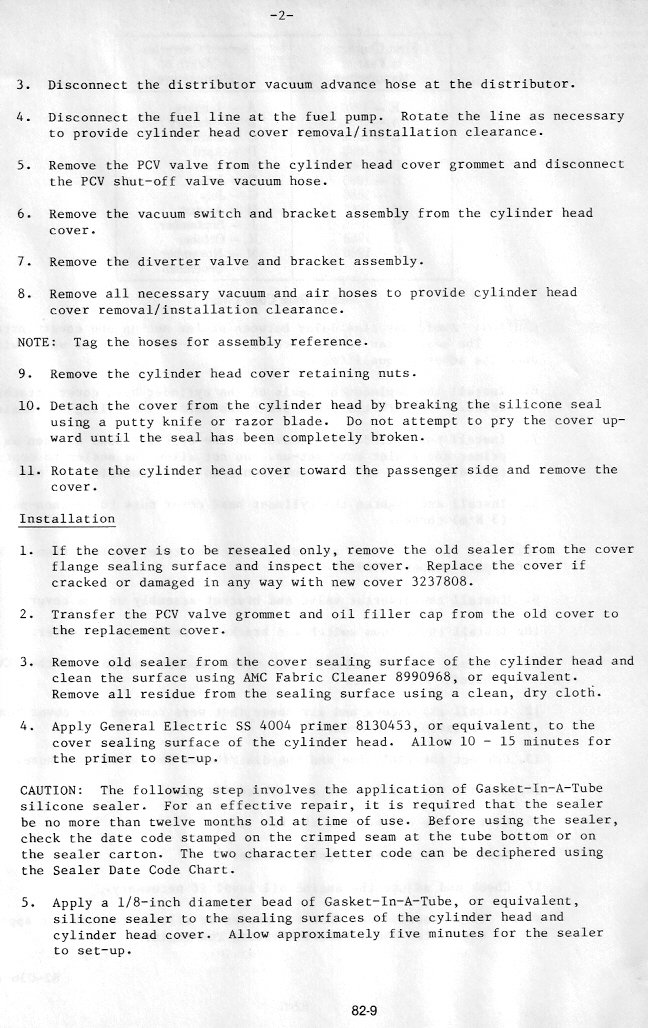 -2-

3. Disconnect the distributor vacuum advance hose at the distributor.

4. Disconnect the fuel line at the fuel pump. Rotate the line as necessary to provide cylinder head cover removal/installation clearance.

5. Remove the PCV valve from the cylinder head cover grommet and disconnect the PCV shut-off valve vacuum hose.

6. Remove the vacuum switch and bracket assembly from the cylinder head cover.

7. Remove the diverter valve and bracket assembly.

8. Remove all necessary vacuum and air hoses to provide cylinder head cover removal/installation clearance.

NOTE: Tag the hoses for assembly reference.

9. Remove the cylinder head cover retaining nuts.

10. Detach the cover from the cylinder head by breaking the silicone seal using a putty knife or razor blade. Do not attempt to pry the cover upward until the seal has been completely broken.

11. Rotate the cylinder head cover toward the passenger side and remove the cover.

Installation

1. If the cover is to be resealed only, remove the old sealer from the cover flange sealing surface and inspect the cover. Replace the cover if cracked or damaged in any way with new cover 3237808.

2. Transfer the PCV valve grommet and oil filler cap from the old cover to the replacement cover.

3. Remove old sealer from the cover sealing surface of the cylinder head and clean the surface using AMC Fabric Cleaner 8990968, or equivalent. Remove all residue from the sealing surface using a clean, dry cloth.

4. Apply General Electric SS 4004 primer 8130453, or equivalent, to the cover sealing surface of the cylinder head. Allow 10 - 15 minutes for the primer to set-up.

CAUTION: The following step involves the application of Gasket-In-A-Tube silicone sealer. For an effective repair, it is required that the sealer be no more than twelve months old at time of use. Before using the sealer, check the date code stamped on the crimped seam at the tube bottom or on the sealer carton. The two character letter code can be deciphered using the Sealer Date Code Chart.

5. Apply a 1/8-inch diameter bead of Gasket-In-A-Tube, or equivalent, silicone sealer to the sealing surfaces of the cylinder head and cylinder head cover. Allow approximately five minutes for the sealer to set-up.

82-9